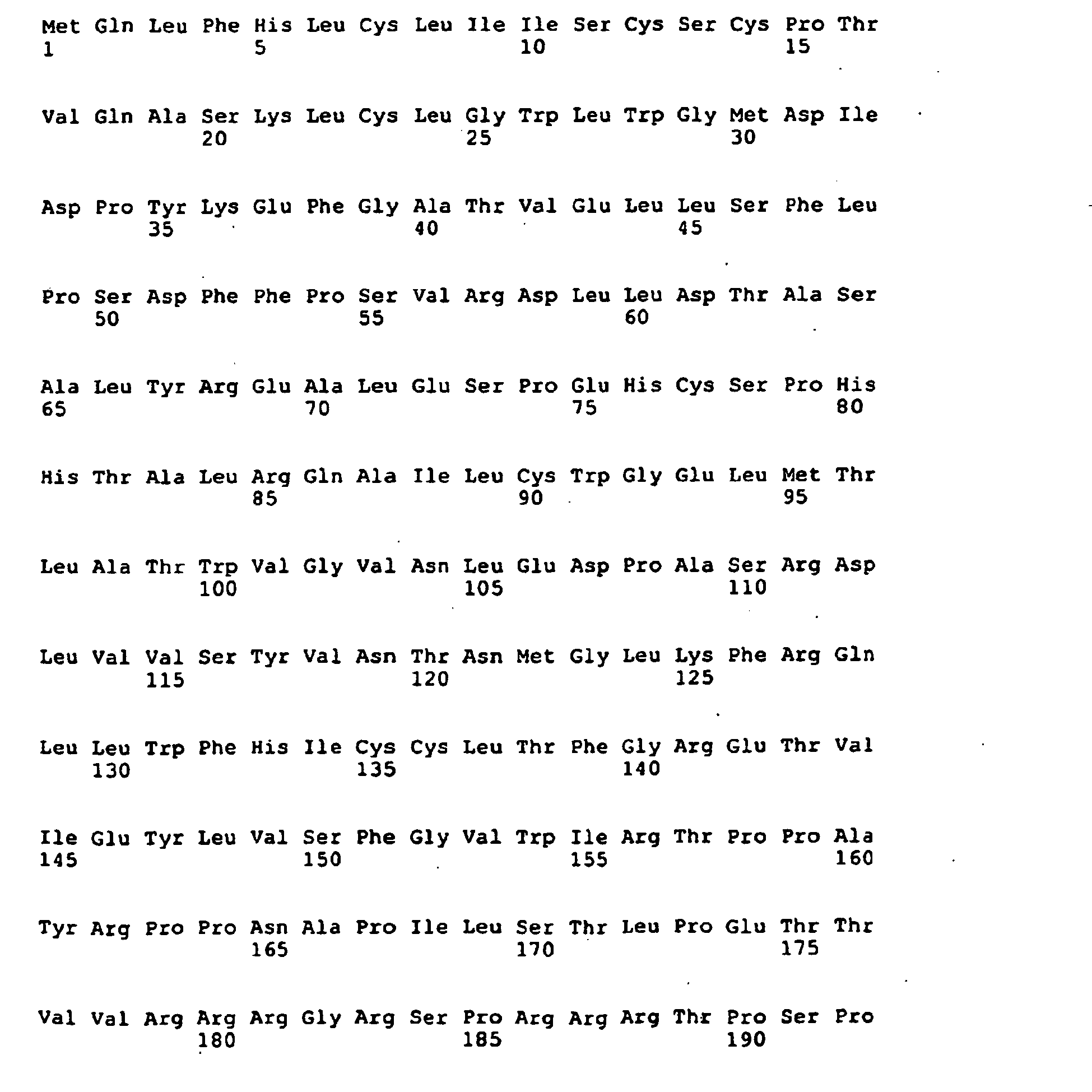 Met Gln Leu Phe His Leu Cys Leu Ile Ile Ser Cys Ser Cys Pro Thr
1 5 10 15

Val Gln Ala Ser Lys Leu Cys Leu Gly Trp Leu Trp Gly Met Asp Ile
20 25 30

Asp Pro Tyr Lys Glu Phe Gly Ala Thr Val Glu Leu Leu Ser Phe Leu
35 40 45

Pro Ser Asp Phe Phe Pro Ser Val Arg Asp Leu Leu Asp Thr Ala Ser
50 55 60

Ala Leu Tyr Arg Glu Ala Leu Glu Ser Pro Glu His Cys Ser Pro His
65 70 75 80

His Thr Ala Leu Arg Gln Ala Ile Leu Cys Trp Gly Glu Leu Met Thr
85 90 95

Leu Ala Thr Trp Val Gly Val Asn Leu Glu Asp Pro Ala Ser Arg Asp
100 105 110

Leu Val Val Ser Tyr Val Asn Thr Asn Met Gly Leu Lys Phe Arg Gln
115 120 125

Leu Leu Trp Phe His Ile Cys Cys Leu Thr Phe Gly Arg Glu Thr Val
130 135 140

Ile Glu Tyr Leu Val Ser Phe Gly Val Trp Ile Arg Thr Pro Pro Ala
145 150 155 160

Tyr Arg Pro Pro Asn Ala Pro Ile Leu Ser Thr Leu Pro Glu Thr Thr
165 170 175

Val Val Arg Arg Arg Gly Arg Ser Pro Arg Arg Arg Thr Pro Ser Pro
180 185 190